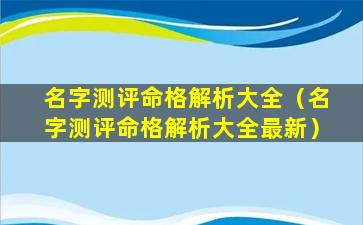 名字测评命格解析大全（名字测评命格解析大全最新）